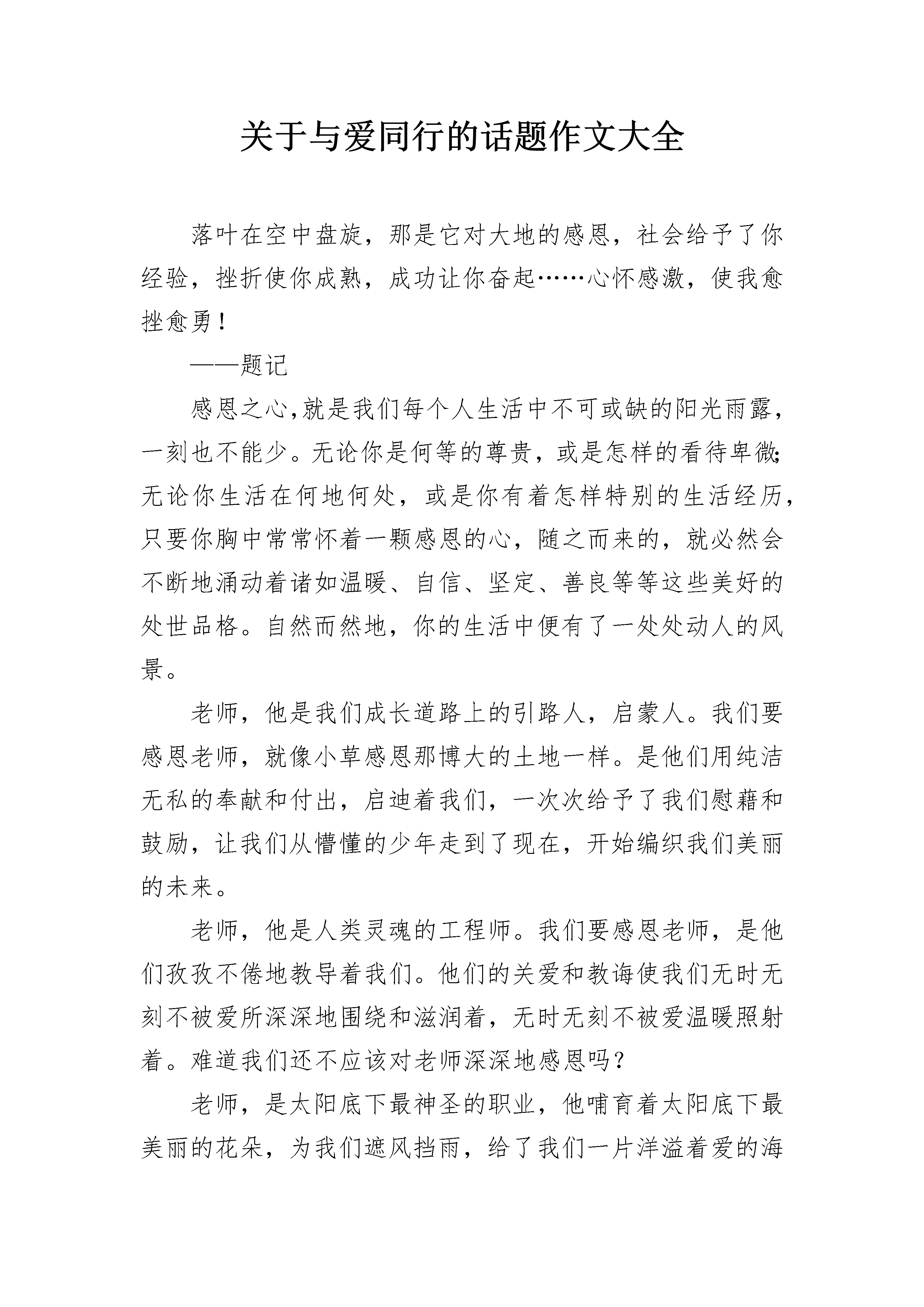 关于与爱同行的话题作文大全

落叶在空中盘旋，那是它对大地的感恩，社会给予了你经验，挫折使你成熟，成功让你奋起……心怀感激，使我愈挫愈勇！

——题记

感恩之心,就是我们每个人生活中不可或缺的阳光雨露，一刻也不能少。无论你是何等的尊贵，或是怎样的看待卑微;无论你生活在何地何处，或是你有着怎样特别的生活经历，只要你胸中常常怀着一颗感恩的心，随之而来的，就必然会不断地涌动着诸如温暖、自信、坚定、善良等等这些美好的处世品格。自然而然地，你的生活中便有了一处处动人的风景。

老师，他是我们成长道路上的引路人，启蒙人。我们要感恩老师，就像小草感恩那博大的土地一样。是他们用纯洁无私的奉献和付出，启迪着我们，一次次给予了我们慰藉和鼓励，让我们从懵懂的少年走到了现在，开始编织我们美丽的未来。

老师，他是人类灵魂的工程师。我们要感恩老师，是他们孜孜不倦地教导着我们。他们的关爱和教诲使我们无时无刻不被爱所深深地围绕和滋润着，无时无刻不被爱温暖照射着。难道我们还不应该对老师深深地感恩吗？

老师，是太阳底下最神圣的职业，他哺育着太阳底下最美丽的花朵，为我们遮风挡雨，给了我们一片洋溢着爱的海